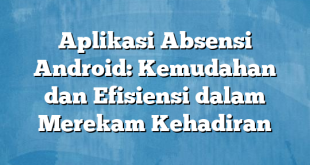 Aplikasi Absensi Android: Kemudahan dan Efisiensi dalam Merekam Kehadiran